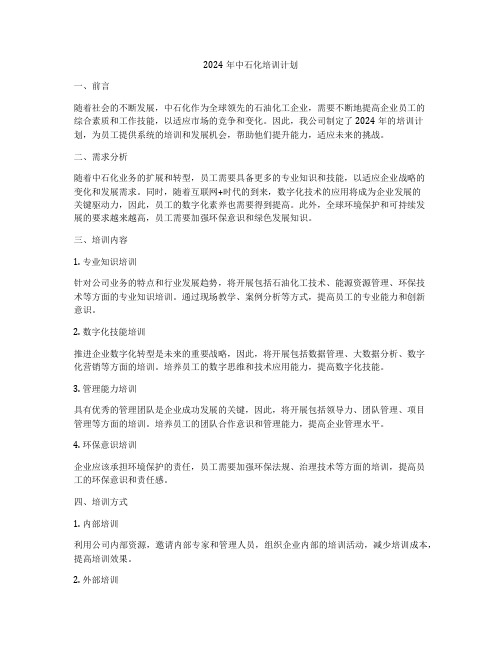 2024 年中石化培训计划

一、前言

随着社会的不断发展，中石化作为全球领先的石油化工企业，需要不断地提高企业员工的综合素质和工作技能，以适应市场的竞争和变化。因此，我公司制定了 2024 年的培训计划，为员工提供系统的培训和发展机会，帮助他们提升能力，适应未来的挑战。

二、需求分析

随着中石化业务的扩展和转型，员工需要具备更多的专业知识和技能，以适应企业战略的变化和发展需求。同时，随着互联网+时代的到来，数字化技术的应用将成为企业发展的关键驱动力，因此，员工的数字化素养也需要得到提高。此外，全球环境保护和可持续发展的要求越来越高，员工需要加强环保意识和绿色发展知识。

三、培训内容

1. 专业知识培训

针对公司业务的特点和行业发展趋势，将开展包括石油化工技术、能源资源管理、环保技术等方面的专业知识培训。通过现场教学、案例分析等方式，提高员工的专业能力和创新意识。

2. 数字化技能培训

推进企业数字化转型是未来的重要战略，因此，将开展包括数据管理、大数据分析、数字化营销等方面的培训。培养员工的数字思维和技术应用能力，提高数字化技能。

3. 管理能力培训

具有优秀的管理团队是企业成功发展的关键，因此，将开展包括领导力、团队管理、项目管理等方面的培训。培养员工的团队合作意识和管理能力，提高企业管理水平。

4. 环保意识培训

企业应该承担环境保护的责任，员工需要加强环保法规、治理技术等方面的培训，提高员工的环保意识和责任感。

四、培训方式

1. 内部培训

利用公司内部资源，邀请内部专家和管理人员，组织企业内部的培训活动，减少培训成本，提高培训效果。

2. 外部培训